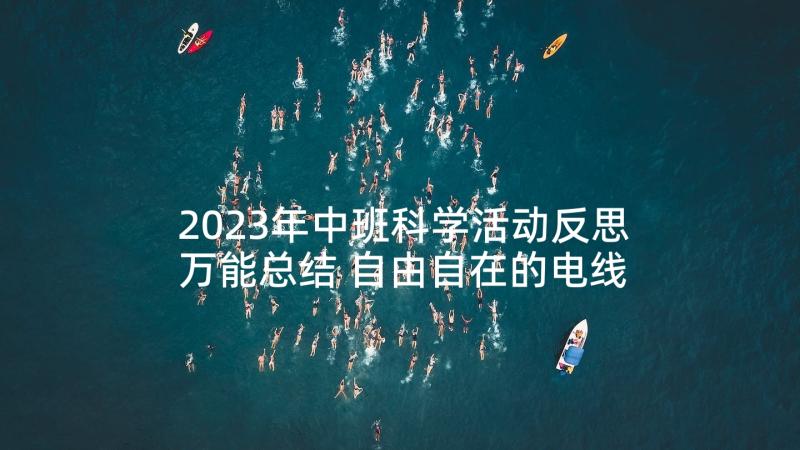 2023年中班科学活动反思万能总结 自由自在的电线